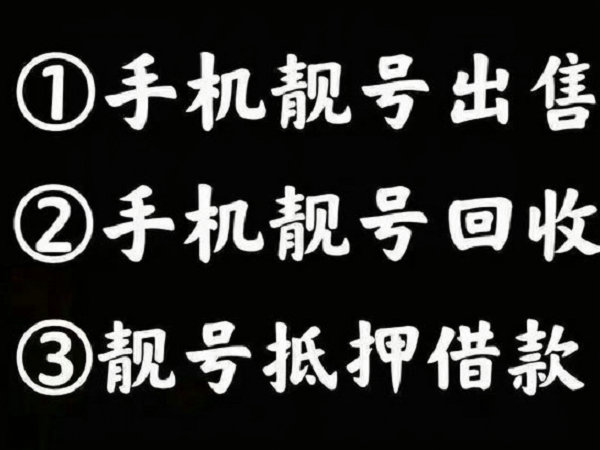 ①手机靓号出售
②手机靓号回收
③靓号抵押借款